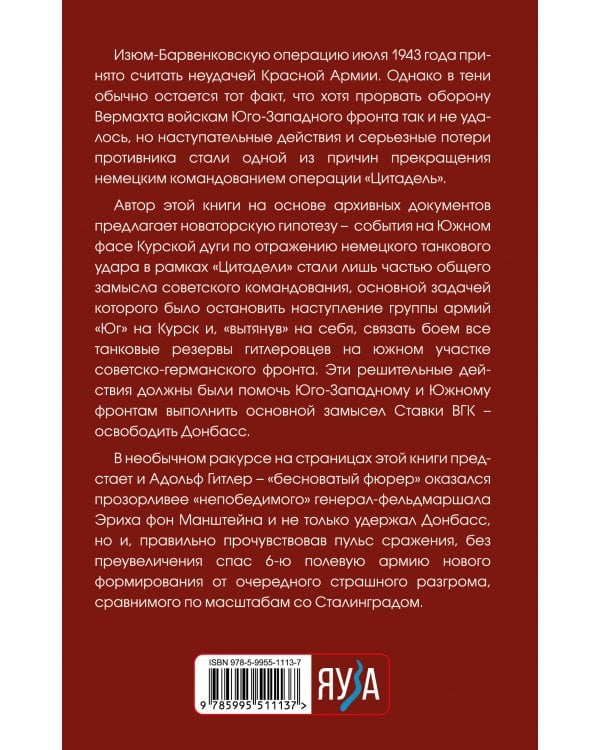 Изюм-Барвенковскую операцию июля 1943 года принято считать неудачей Красной Армии. Однако в тени обычно остается тот факт, что хотя прорвать оборону Вермахта войскам Юго-Западного фронта так и не удалось, но наступательные действия и серьезные потери противника стали одной из причин прекращения немецким командованием операции «Цитадель».

Автор этой книги на основе архивных документов предлагает новаторскую гипотезу – события на Южном фасе Курской дуги по отражению немецкого танкового удара в рамках «Цитадели» стали лишь частью общего замысла советского командования, основной задачей которого было остановить наступление группы армий «Юг» на Курск и, «вытянув» на себя, связать боем все танковые резервы гитлеровцев на южном участке советско-германского фронта. Эти решительные действия должны были помочь Юго-Западному и Южному фронтам выполнить основной замысел Ставки ВГК – освободить Донбасс.

В необычном ракурсе на страницах этой книги предстает и Адольф Гитлер – «бесноватый фюрер» оказался прозорливее «непобедимого» генерал-фельдмаршала Эриха фон Манштейна и не только удержал Донбасс, но и, правильно прочувствовав пульс сражения, без преувеличения спас 6-ю полевую армию нового формирования от очередного страшного разгрома, сравнимого по масштабам со Сталинградом.

ISBN 978-5-9955-1113-7

9 785995 511137 >

ЯУЗА